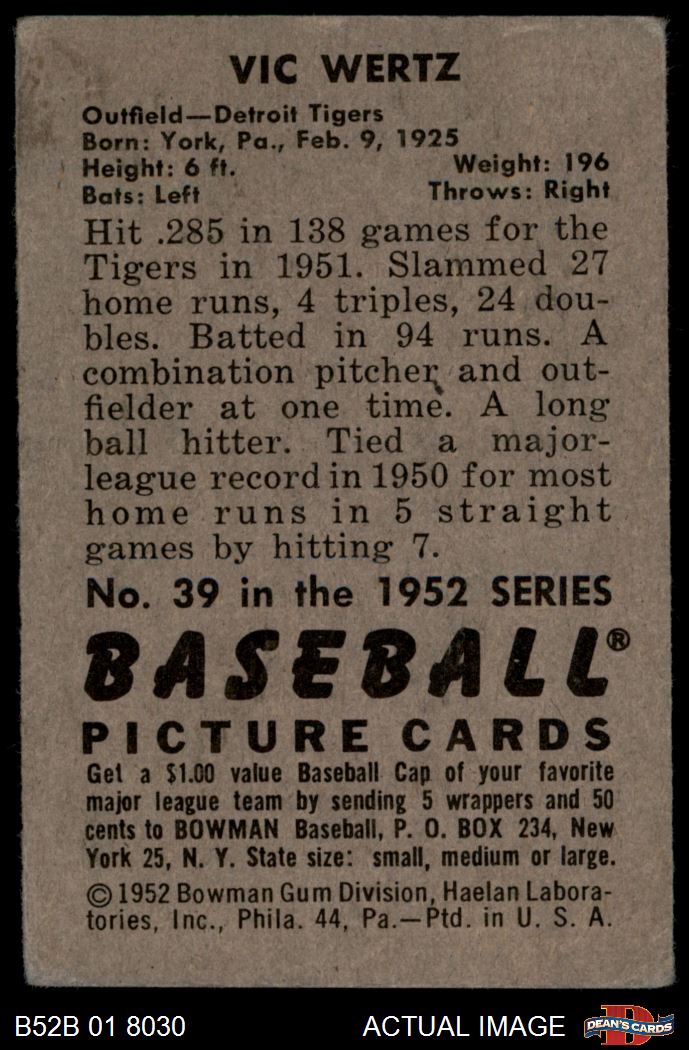 VIC WERTZ

Outfield—Detroit Tigers
Born: York, Pa., Feb. 9, 1925
Height: 6 ft. Weight: 196
Bats: Left Throws: Right

Hit .285 in 138 games for the Tigers in 1951. Slammed 27 home runs, 4 triples, 24 doubles. Batted in 94 runs. A combination pitcher and outfielder at one time. A long ball hitter. Tied a major-league record in 1950 for most home runs in 5 straight games by hitting 7.

No. 39 in the 1952 SERIES

BASEBALL®

PICTURE CARDS

Get a $1.00 value Baseball Cap of your favorite major league team by sending 5 wrappers and 50 cents to BOWMAN Baseball, P. O. BOX 234, New York 25, N. Y. State size: small, medium or large.

© 1952 Bowman Gum Division, Haelan Laboratories, Inc., Phila. 44, Pa.—Ptd. in U. S. A.

B52B 01 8030 ACTUAL IMAGE DEAN'S CARDS